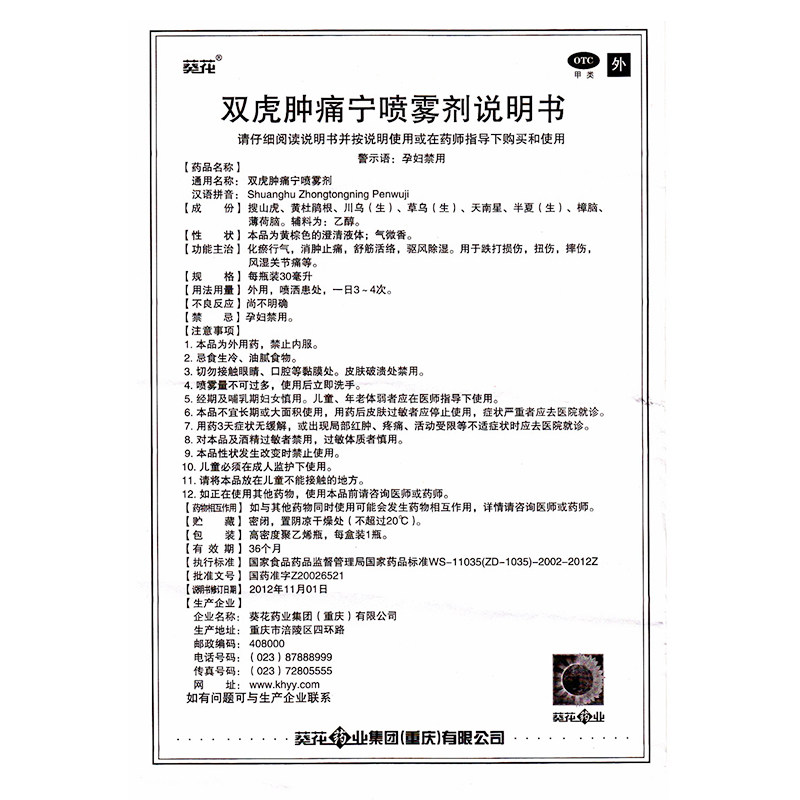 葵花®

OTC 甲类 外

双虎肿痛宁喷雾剂说明书

请仔细阅读说明书并按说明使用或在药师指导下购买和使用

警示语：孕妇禁用

【药品名称】
通用名称：双虎肿痛宁喷雾剂
汉语拼音：Shuanghu Zhongtongning Penwuji

【成　　份】搜山虎、黄杜鹃根、川乌（生）、草乌（生）、天南星、半夏（生）、樟脑、薄荷脑。辅料为：乙醇。

【性　　状】本品为黄棕色的澄清液体；气微香。

【功能主治】化瘀行气，消肿止痛，舒筋活络，驱风除湿。用于跌打损伤，扭伤，摔伤，风湿关节痛等。

【规　　格】每瓶装30毫升

【用法用量】外用，喷洒患处，一日3～4次。

【不良反应】尚不明确

【禁　　忌】孕妇禁用。

【注意事项】
1. 本品为外用药，禁止内服。
2. 忌食生冷、油腻食物。
3. 切勿接触眼睛、口腔等黏膜处。皮肤破溃处禁用。
4. 喷雾量不可过多，使用后立即洗手。
5. 经期及哺乳期妇女慎用。儿童、年老体弱者应在医师指导下使用。
6. 本品不宜长期或大面积使用，用药后皮肤过敏者应停止使用，症状严重者应去医院就诊。
7. 用药3天症状无缓解，或出现局部红肿、疼痛、活动受限等不适症状时应去医院就诊。
8. 对本品及酒精过敏者禁用，过敏体质者慎用。
9. 本品性状发生改变时禁止使用。
10. 儿童必须在成人监护下使用。
11. 请将本品放在儿童不能接触的地方。
12. 如正在使用其他药物，使用本品前请咨询医师或药师。

【药物相互作用】如与其他药物同时使用可能会发生药物相互作用，详情请咨询医师或药师。

【贮　　藏】密闭，置阴凉干燥处（不超过20℃）。

【包　　装】高密度聚乙烯瓶，每盒装1瓶。

【有 效 期】36个月

【执行标准】国家食品药品监督管理局国家药品标准WS-11035(ZD-1035)-2002-2012Z

【批准文号】国药准字Z20026521

【说明书修订日期】2012年11月01日

【生产企业】
企业名称：葵花药业集团（重庆）有限公司
生产地址：重庆市涪陵区四环路
邮政编码：408000
电话号码：（023）87888999
传真号码：（023）72805555
网　　址：www.khyy.com
如有问题可与生产企业联系

葵花药业

葵花药业集团(重庆)有限公司